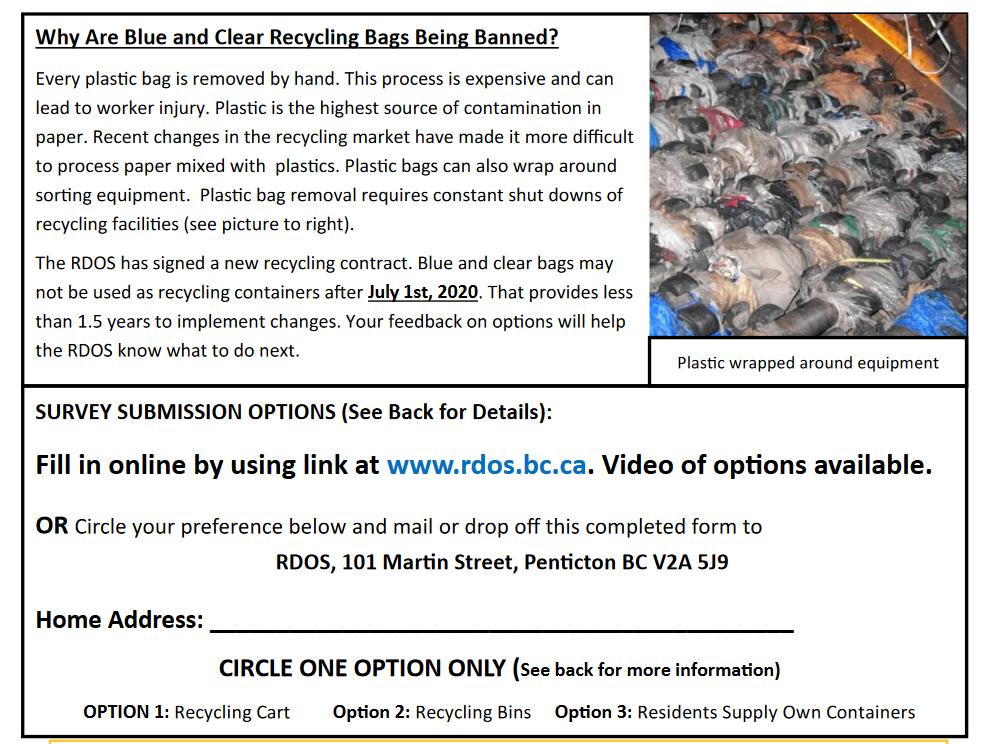 Why Are Blue and Clear Recycling Bags Being Banned?

Every plastic bag is removed by hand. This process is expensive and can lead to worker injury. Plastic is the highest source of contamination in paper. Recent changes in the recycling market have made it more difficult to process paper mixed with plastics. Plastic bags can also wrap around sorting equipment. Plastic bag removal requires constant shut downs of recycling facilities (see picture to right).

The RDOS has signed a new recycling contract. Blue and clear bags may not be used as recycling containers after July 1st, 2020. That provides less than 1.5 years to implement changes. Your feedback on options will help the RDOS know what to do next.

Plastic wrapped around equipment

SURVEY SUBMISSION OPTIONS (See Back for Details):

Fill in online by using link at www.rdos.bc.ca. Video of options available.

OR Circle your preference below and mail or drop off this completed form to

RDOS, 101 Martin Street, Penticton BC V2A 5J9

Home Address: ____

CIRCLE ONE OPTION ONLY (See back for more information)

OPTION 1: Recycling Cart Option 2: Recycling Bins Option 3: Residents Supply Own Containers